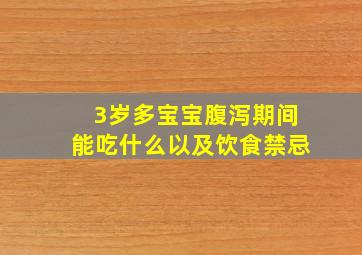 3岁多宝宝腹泻期间
能吃什么以及饮食禁忌